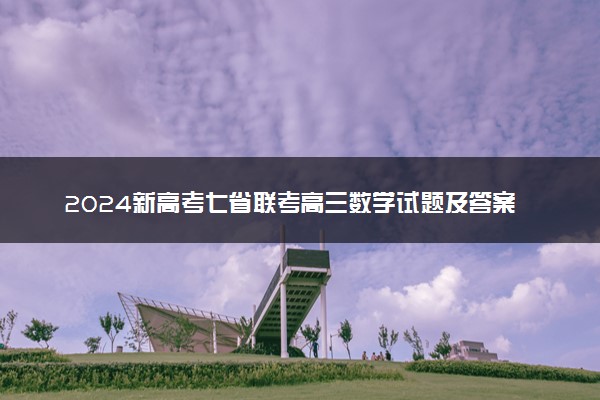 2024新高考七省联考高三数学试题及答案